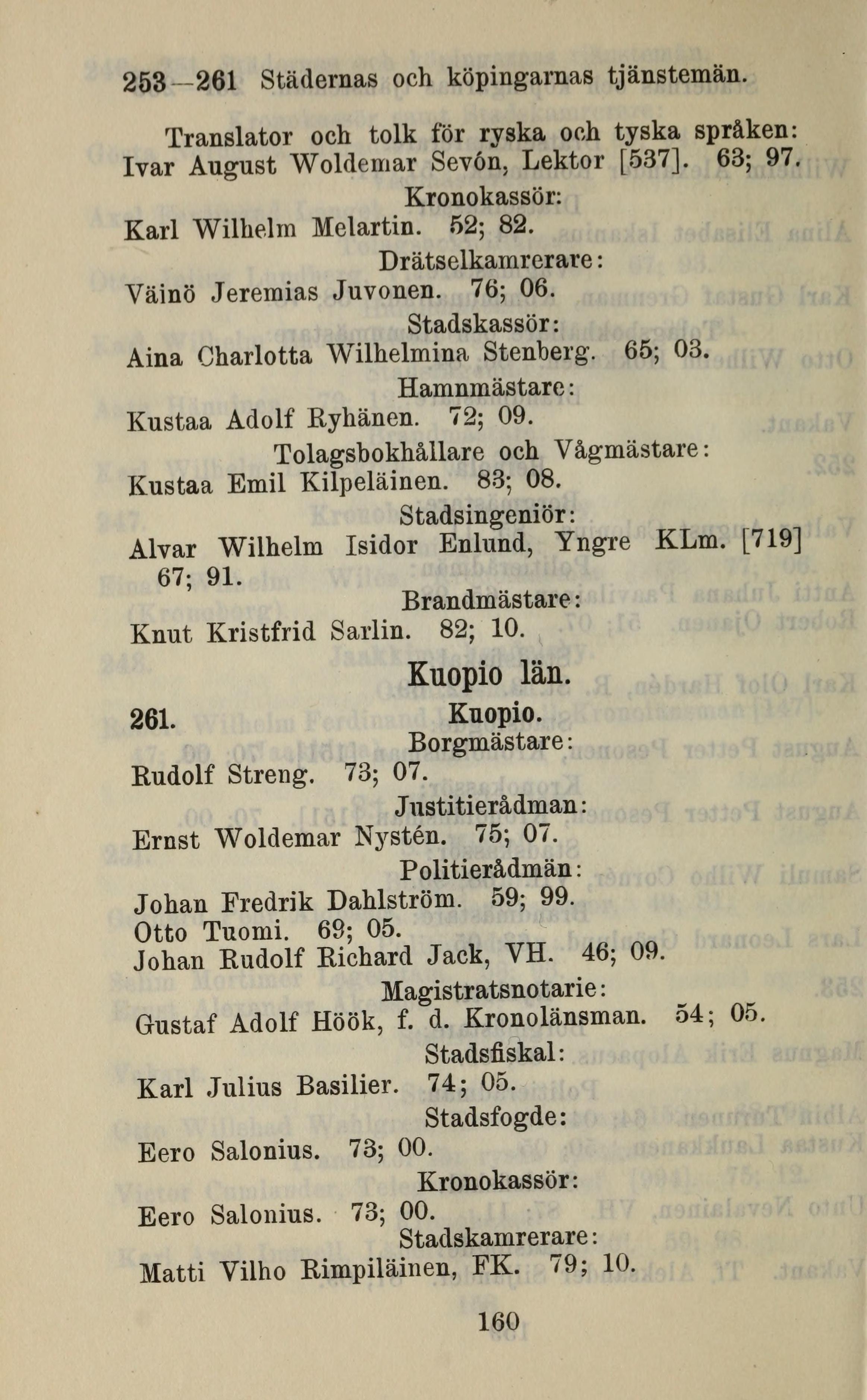 253—261 Städernas och köpingarnas tjänstemän.

Translator och tolk för ryska och tyska språken:
Ivar August Woldemar Sevón, Lektor [537]. 63; 97.

Kronokassör:
Karl Wilhelm Melartin. 52; 82.

Drätselkamrerare:
Väinö Jeremias Juvonen. 76; 06.

Stadskassör:
Aina Charlotta Wilhelmina Stenberg. 65; 03.

Hamnmästare:
Kustaa Adolf Ryhänen. 72; 09.

Tolagsbokhållare och Vågmästare:
Kustaa Emil Kilpeläinen. 83; 08.

Stadsingeniör:
Alvar Wilhelm Isidor Enlund, Yngre KLm. [719] 67; 91.

Brandmästare:
Knut Kristfrid Sarlin. 82; 10.

Kuopio län.

261. Kuopio.

Borgmästare:
Rudolf Streng. 73; 07.

Justitierådman:
Ernst Woldemar Nystén. 75; 07.

Politierådmän:
Johan Fredrik Dahlström. 59; 99.
Otto Tuomi. 69; 05.
Johan Rudolf Richard Jack, VH. 46; 09.

Magistratsnotarie:
Gustaf Adolf Höök, f. d. Kronolänsman. 54; 05.

Stadsfiskal:
Karl Julius Basilier. 74; 05.

Stadsfogde:
Eero Salonius. 73; 00.

Kronokassör:
Eero Salonius. 73; 00.

Stadskamrerare:
Matti Vilho Rimpiläinen, FK. 79; 10.

160